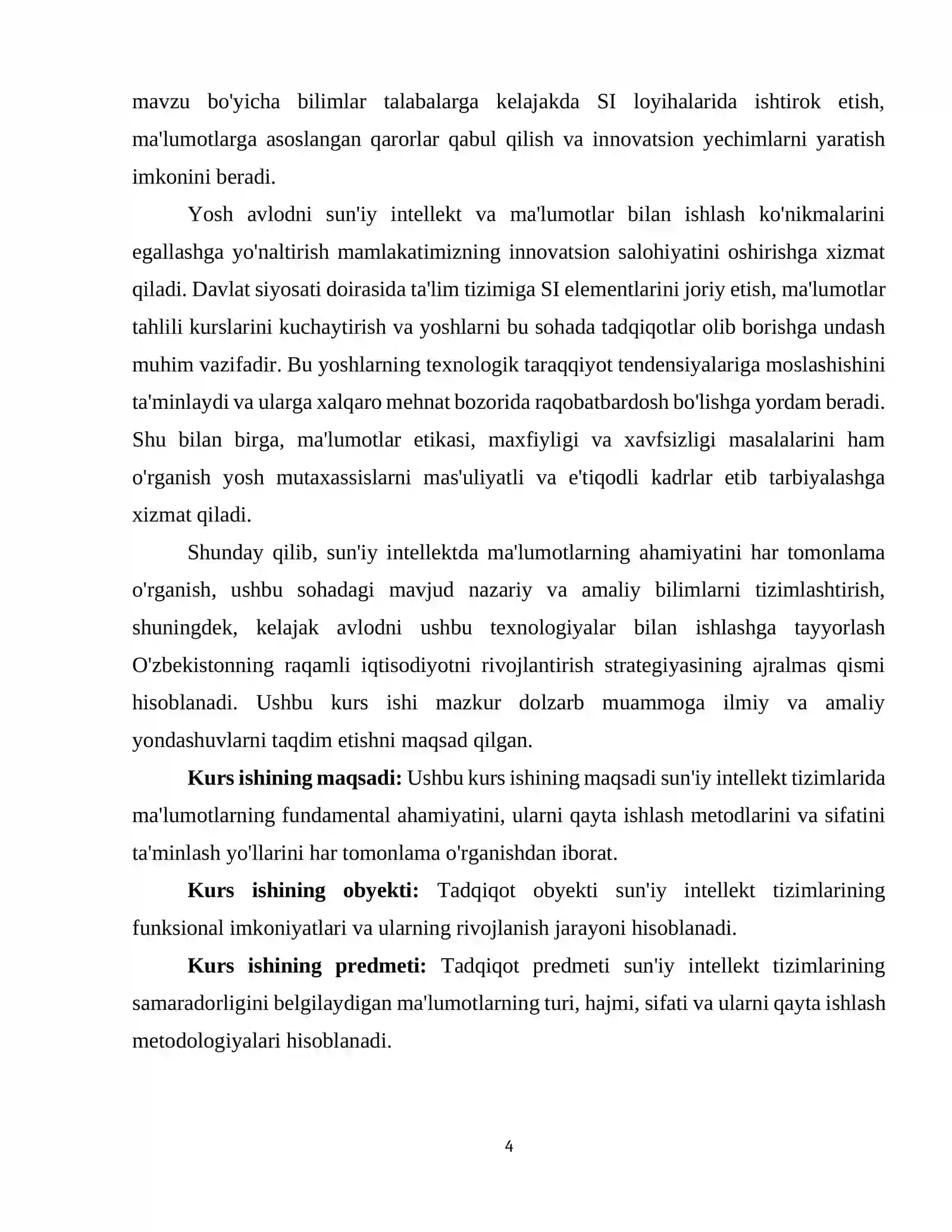 mavzu bo'yicha bilimlar talabalarga kelajakda SI loyihalarida ishtirok etish, ma'lumotlarga asoslangan qarorlar qabul qilish va innovatsion yechimlarni yaratish imkonini beradi.

Yosh avlodni sun'iy intellekt va ma'lumotlar bilan ishlash ko'nikmalarini egallashga yo'naltirish mamlakatimizning innovatsion salohiyatini oshirishga xizmat qiladi. Davlat siyosati doirasida ta'lim tizimiga SI elementlarini joriy etish, ma'lumotlar tahlili kurslarini kuchaytirish va yoshlarni bu sohada tadqiqotlar olib borishga undash muhim vazifadir. Bu yoshlarning texnologik taraqqiyot tendensiyalariga moslashishini ta'minlaydi va ularga xalqaro mehnat bozorida raqobatbardosh bo'lishga yordam beradi. Shu bilan birga, ma'lumotlar etikasi, maxfiyligi va xavfsizligi masalalarini ham o'rganish yosh mutaxassislarni mas'uliyatli va e'tiqodli kadrlar etib tarbiyalashga xizmat qiladi.

Shunday qilib, sun'iy intellektda ma'lumotlarning ahamiyatini har tomonlama o'rganish, ushbu sohadagi mavjud nazariy va amaliy bilimlarni tizimlashtirish, shuningdek, kelajak avlodni ushbu texnologiyalar bilan ishlashga tayyorlash O'zbekistonning raqamli iqtisodiyotni rivojlantirish strategiyasining ajralmas qismi hisoblanadi. Ushbu kurs ishi mazkur dolzarb muammoga ilmiy va amaliy yondashuvlarni taqdim etishni maqsad qilgan.

Kurs ishining maqsadi: Ushbu kurs ishining maqsadi sun'iy intellekt tizimlarida ma'lumotlarning fundamental ahamiyatini, ularni qayta ishlash metodlarini va sifatini ta'minlash yo'llarini har tomonlama o'rganishdan iborat.

Kurs ishining obyekti: Tadqiqot obyekti sun'iy intellekt tizimlarining funksional imkoniyatlari va ularning rivojlanish jarayoni hisoblanadi.

Kurs ishining predmeti: Tadqiqot predmeti sun'iy intellekt tizimlarining samaradorligini belgilaydigan ma'lumotlarning turi, hajmi, sifati va ularni qayta ishlash metodologiyalari hisoblanadi.

4